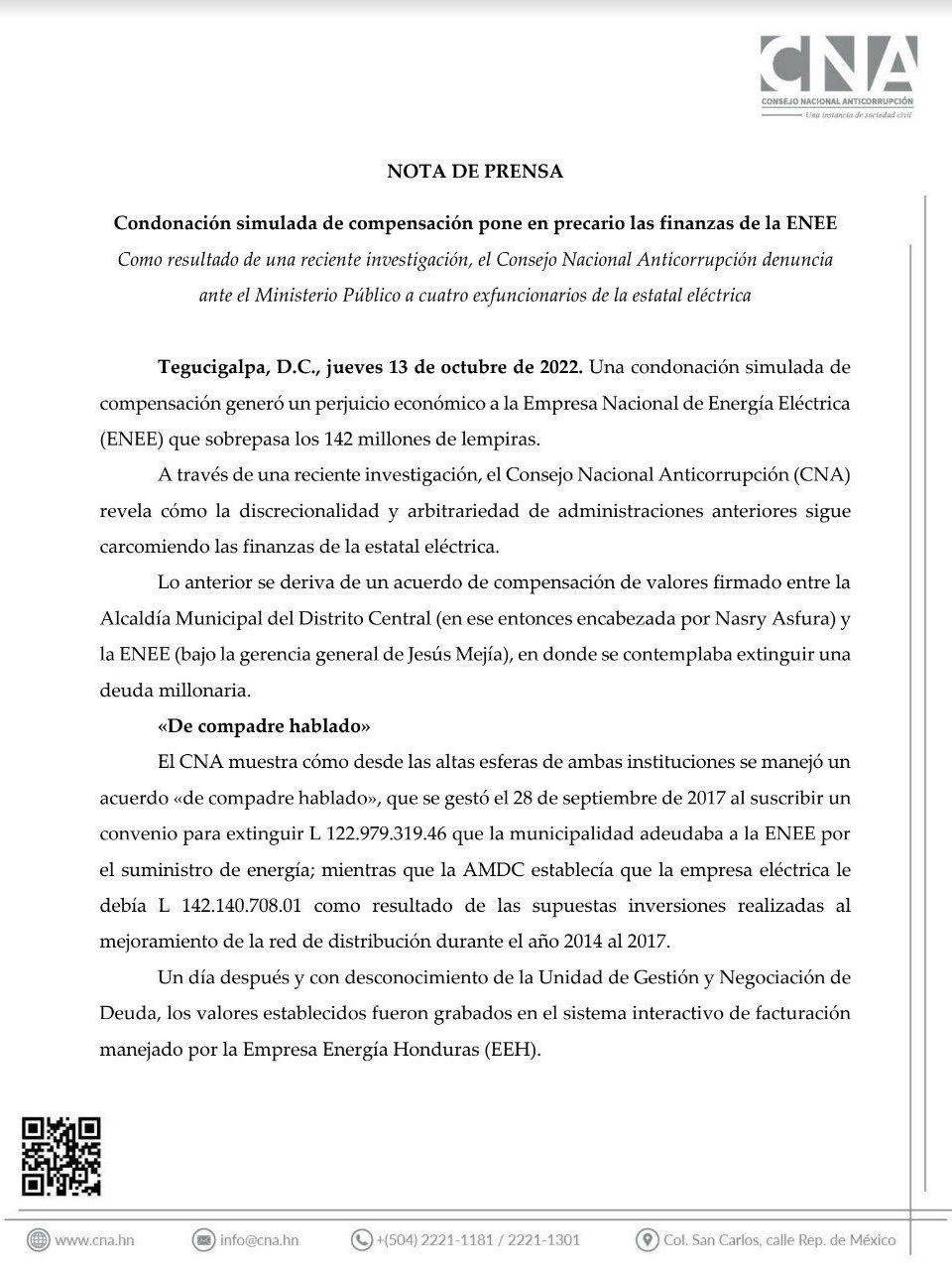 CNA
CONSEJO NACIONAL ANTICORRUPCIÓN
Una instancia de sociedad civil

NOTA DE PRENSA

Condonación simulada de compensación pone en precario las finanzas de la ENEE
Como resultado de una reciente investigación, el Consejo Nacional Anticorrupción denuncia ante el Ministerio Público a cuatro exfuncionarios de la estatal eléctrica

Tegucigalpa, D.C., jueves 13 de octubre de 2022. Una condonación simulada de compensación generó un perjuicio económico a la Empresa Nacional de Energía Eléctrica (ENEE) que sobrepasa los 142 millones de lempiras.

A través de una reciente investigación, el Consejo Nacional Anticorrupción (CNA) revela cómo la discrecionalidad y arbitrariedad de administraciones anteriores sigue carcomiendo las finanzas de la estatal eléctrica.

Lo anterior se deriva de un acuerdo de compensación de valores firmado entre la Alcaldía Municipal del Distrito Central (en ese entonces encabezada por Nasry Asfura) y la ENEE (bajo la gerencia general de Jesús Mejía), en donde se contemplaba extinguir una deuda millonaria.

«De compadre hablado»

El CNA muestra cómo desde las altas esferas de ambas instituciones se manejó un acuerdo «de compadre hablado», que se gestó el 28 de septiembre de 2017 al suscribir un convenio para extinguir L 122.979.319.46 que la municipalidad adeudaba a la ENEE por el suministro de energía; mientras que la AMDC establecía que la empresa eléctrica le debía L 142.140.708.01 como resultado de las supuestas inversiones realizadas al mejoramiento de la red de distribución durante el año 2014 al 2017.

Un día después y con desconocimiento de la Unidad de Gestión y Negociación de Deuda, los valores establecidos fueron grabados en el sistema interactivo de facturación manejado por la Empresa Energía Honduras (EEH).

www.cna.hn info@cna.hn +(504) 2221-1181 / 2221-1301 Col. San Carlos, calle Rep. de México